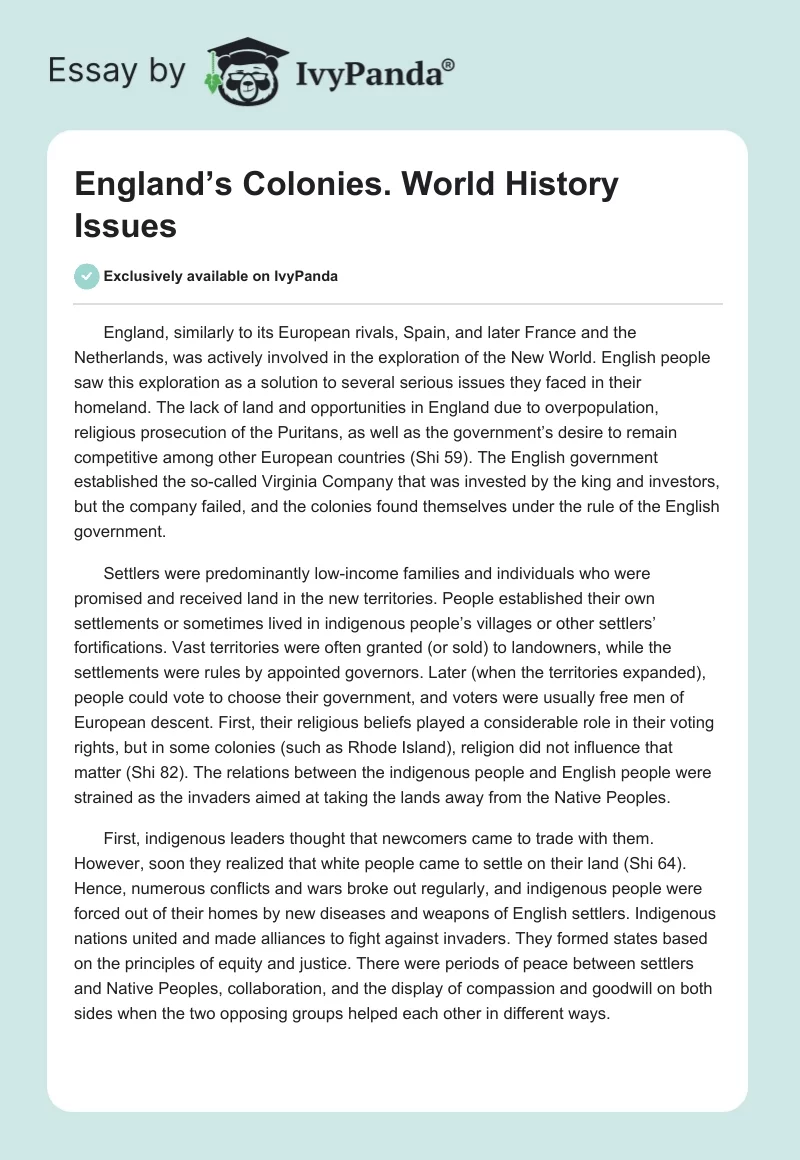 Essay by IvyPanda®

England's Colonies. World History Issues

Exclusively available on IvyPanda

England, similarly to its European rivals, Spain, and later France and the Netherlands, was actively involved in the exploration of the New World. English people saw this exploration as a solution to several serious issues they faced in their homeland. The lack of land and opportunities in England due to overpopulation, religious prosecution of the Puritans, as well as the government's desire to remain competitive among other European countries (Shi 59). The English government established the so-called Virginia Company that was invested by the king and investors, but the company failed, and the colonies found themselves under the rule of the English government.

Settlers were predominantly low-income families and individuals who were promised and received land in the new territories. People established their own settlements or sometimes lived in indigenous people's villages or other settlers' fortifications. Vast territories were often granted (or sold) to landowners, while the settlements were rules by appointed governors. Later (when the territories expanded), people could vote to choose their government, and voters were usually free men of European descent. First, their religious beliefs played a considerable role in their voting rights, but in some colonies (such as Rhode Island), religion did not influence that matter (Shi 82). The relations between the indigenous people and English people were strained as the invaders aimed at taking the lands away from the Native Peoples.

First, indigenous leaders thought that newcomers came to trade with them. However, soon they realized that white people came to settle on their land (Shi 64). Hence, numerous conflicts and wars broke out regularly, and indigenous people were forced out of their homes by new diseases and weapons of English settlers. Indigenous nations united and made alliances to fight against invaders. They formed states based on the principles of equity and justice. There were periods of peace between settlers and Native Peoples, collaboration, and the display of compassion and goodwill on both sides when the two opposing groups helped each other in different ways.